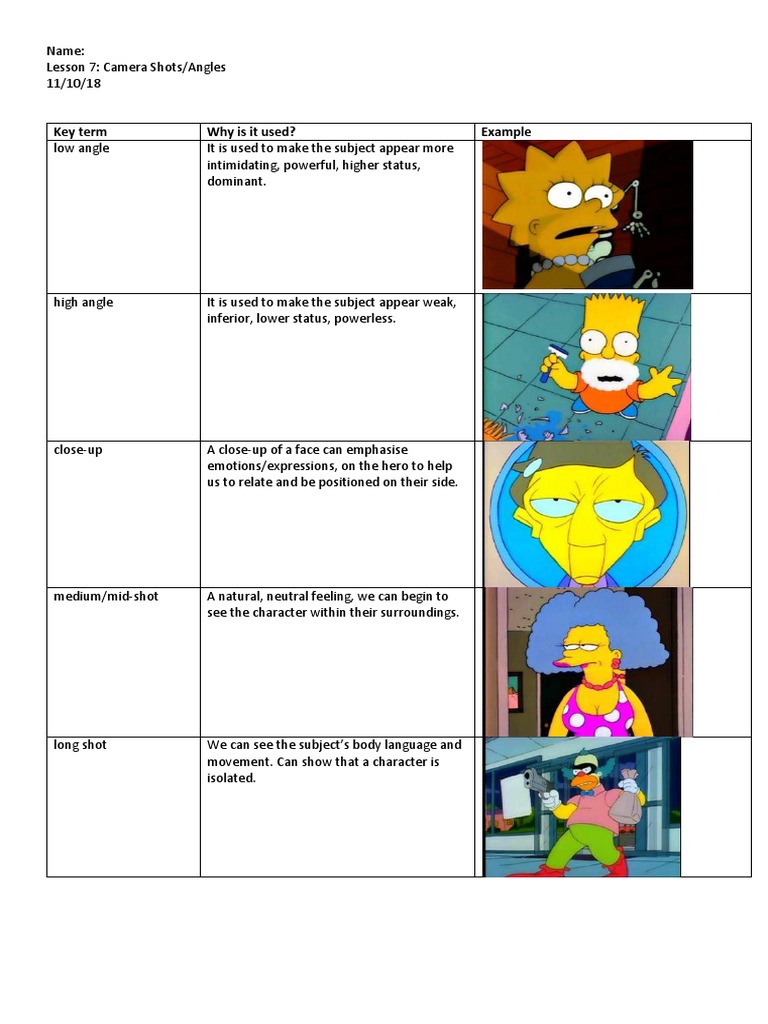 Name:
Lesson 7: Camera Shots/Angles
11/10/18

| Key term | Why is it used? | Example |
|---|---|---|
| low angle | It is used to make the subject appear more intimidating, powerful, higher status, dominant. | |
| high angle | It is used to make the subject appear weak, inferior, lower status, powerless. | |
| close-up | A close-up of a face can emphasise emotions/expressions, on the hero to help us to relate and be positioned on their side. | |
| medium/mid-shot | A natural, neutral feeling, we can begin to see the character within their surroundings. | |
| long shot | We can see the subject's body language and movement. Can show that a character is isolated. | |